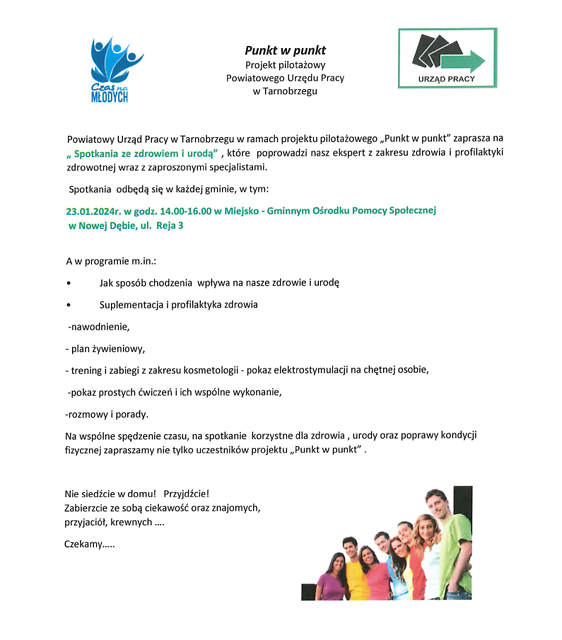 Czas na MŁODYCH

Punkt w punkt
Projekt pilotażowy
Powiatowego Urzędu Pracy
w Tarnobrzegu

URZĄD PRACY

Powiatowy Urząd Pracy w Tarnobrzegu w ramach projektu pilotażowego „Punkt w punkt" zaprasza na „ Spotkania ze zdrowiem i urodą" , które poprowadzi nasz ekspert z zakresu zdrowia i profilaktyki zdrowotnej wraz z zaproszonymi specjalistami.

Spotkania odbędą się w każdej gminie, w tym:

23.01.2024r. w godz. 14.00-16.00 w Miejsko - Gminnym Ośrodku Pomocy Społecznej w Nowej Dębie, ul. Reja 3

A w programie m.in.:

• Jak sposób chodzenia wpływa na nasze zdrowie i urodę

• Suplementacja i profilaktyka zdrowia

-nawodnienie,

- plan żywieniowy,

- trening i zabiegi z zakresu kosmetologii - pokaz elektrostymulacji na chętnej osobie,

-pokaz prostych ćwiczeń i ich wspólne wykonanie,

-rozmowy i porady.

Na wspólne spędzenie czasu, na spotkanie korzystne dla zdrowia , urody oraz poprawy kondycji fizycznej zapraszamy nie tylko uczestników projektu „Punkt w punkt" .

Nie siedźcie w domu! Przyjdźcie!
Zabierzcie ze sobą ciekawość oraz znajomych, przyjaciół, krewnych ....

Czekamy.....